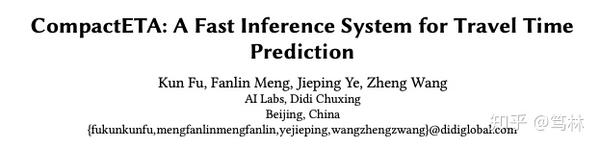 CompactETA: A Fast Inference System for Travel Time Prediction

Kun Fu, Fanlin Meng, Jieping Ye, Zheng Wang
AI Labs, Didi Chuxing
Beijing, China
{fukunkunfu,mengfanlinmengfanlin,yejieping,wangzhengzwang}@didiglobal.com

知乎 @笃林